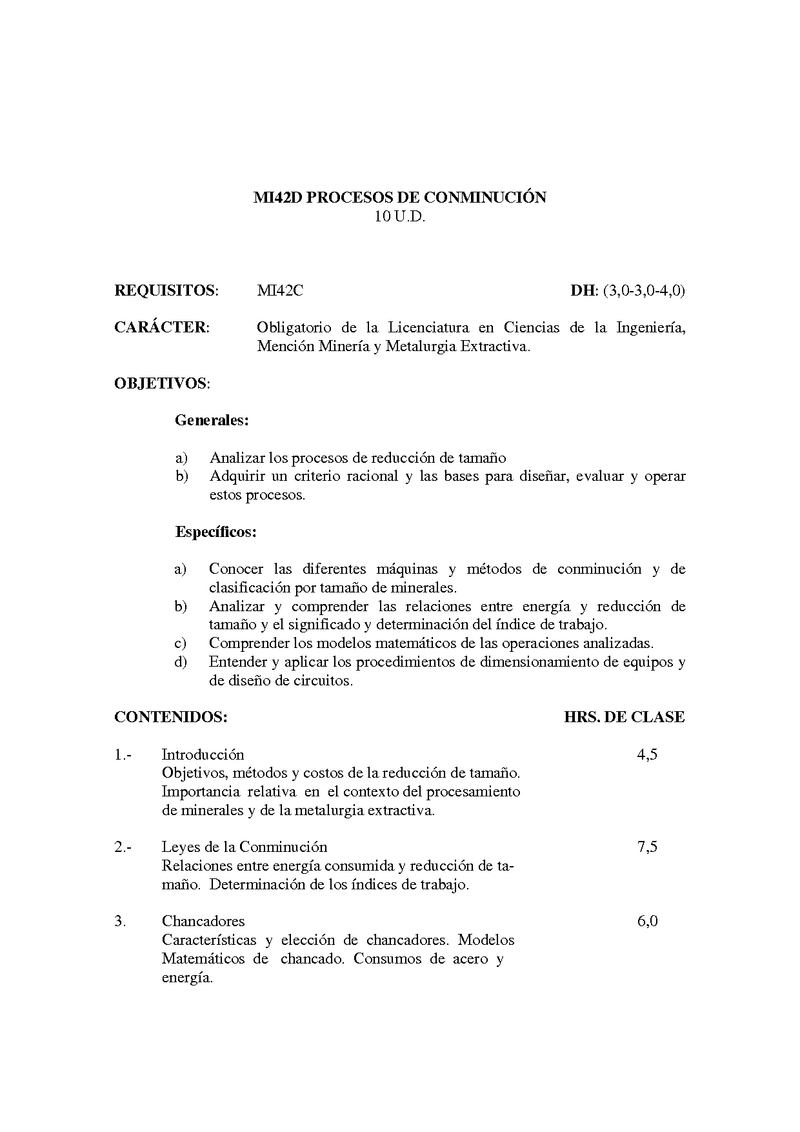 MI42D PROCESOS DE CONMINUCIÓN
10 U.D.

REQUISITOS: MI42C DH: (3,0-3,0-4,0)

CARÁCTER: Obligatorio de la Licenciatura en Ciencias de la Ingeniería, Mención Minería y Metalurgia Extractiva.

OBJETIVOS:

Generales:

a) Analizar los procesos de reducción de tamaño
b) Adquirir un criterio racional y las bases para diseñar, evaluar y operar estos procesos.

Específicos:

a) Conocer las diferentes máquinas y métodos de conminución y de clasificación por tamaño de minerales.
b) Analizar y comprender las relaciones entre energía y reducción de tamaño y el significado y determinación del índice de trabajo.
c) Comprender los modelos matemáticos de las operaciones analizadas.
d) Entender y aplicar los procedimientos de dimensionamiento de equipos y de diseño de circuitos.

CONTENIDOS: HRS. DE CLASE

1.- Introducción 4,5
Objetivos, métodos y costos de la reducción de tamaño. Importancia relativa en el contexto del procesamiento de minerales y de la metalurgia extractiva.

2.- Leyes de la Conminución 7,5
Relaciones entre energía consumida y reducción de tamaño. Determinación de los índices de trabajo.

3. Chancadores 6,0
Características y elección de chancadores. Modelos Matemáticos de chancado. Consumos de acero y energía.